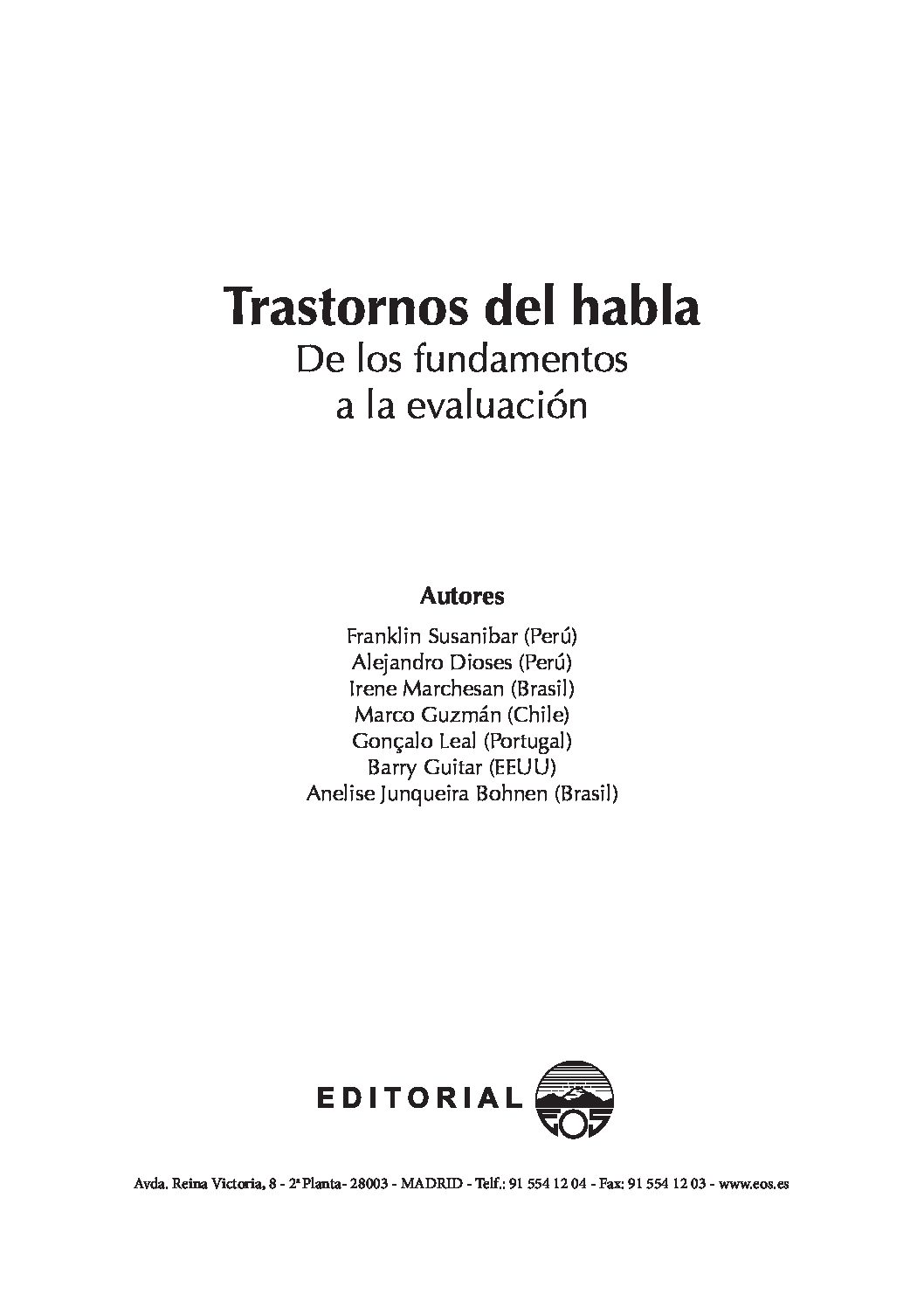 Trastornos del habla
De los fundamentos a la evaluación

Autores
Franklin Susanibar (Perú)
Alejandro Dioses (Perú)
Irene Marchesan (Brasil)
Marco Guzmán (Chile)
Gonçalo Leal (Portugal)
Barry Guitar (EEUU)
Anelise Junqueira Bohnen (Brasil)

EDITORIAL EOS

Avda. Reina Victoria, 8 - 2ª Planta- 28003 - MADRID - Telf.: 91 554 12 04 - Fax: 91 554 12 03 - www.eos.es